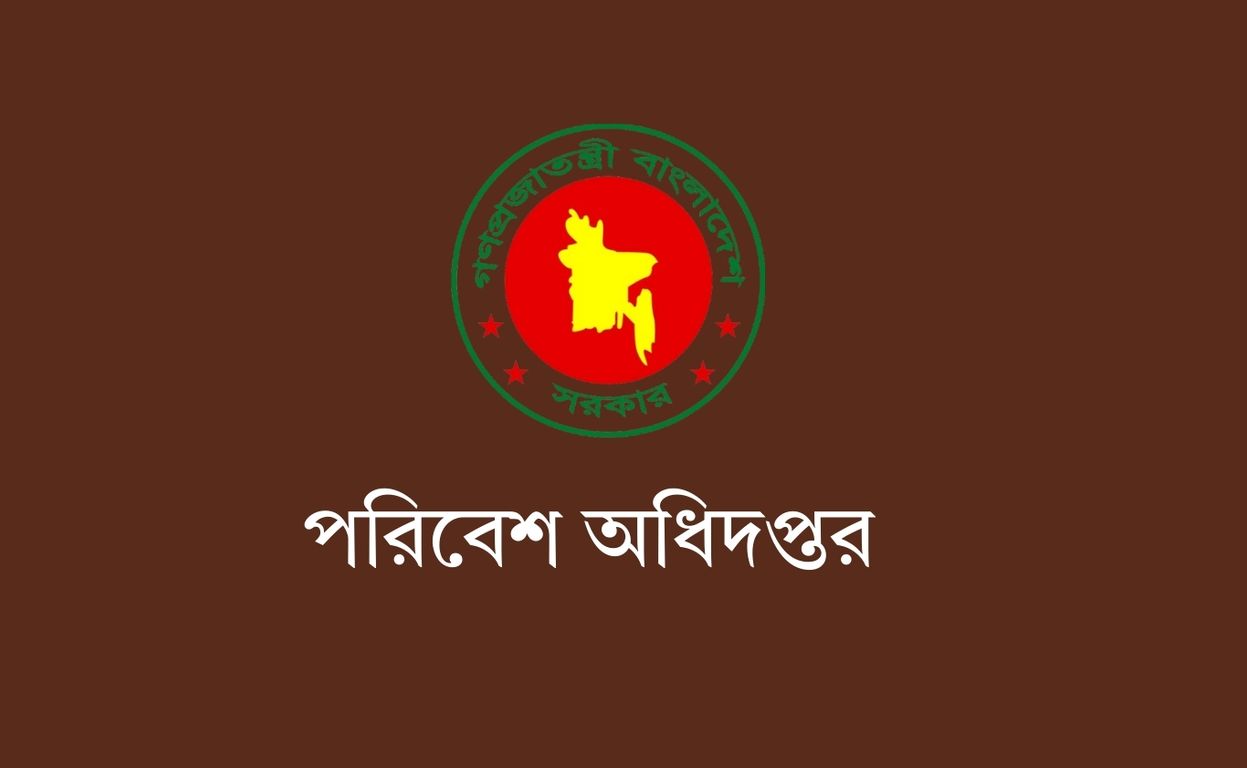 গণপ্রজাতন্ত্রী বাংলাদেশ
সরকার

পরিবেশ অধিদপ্তর